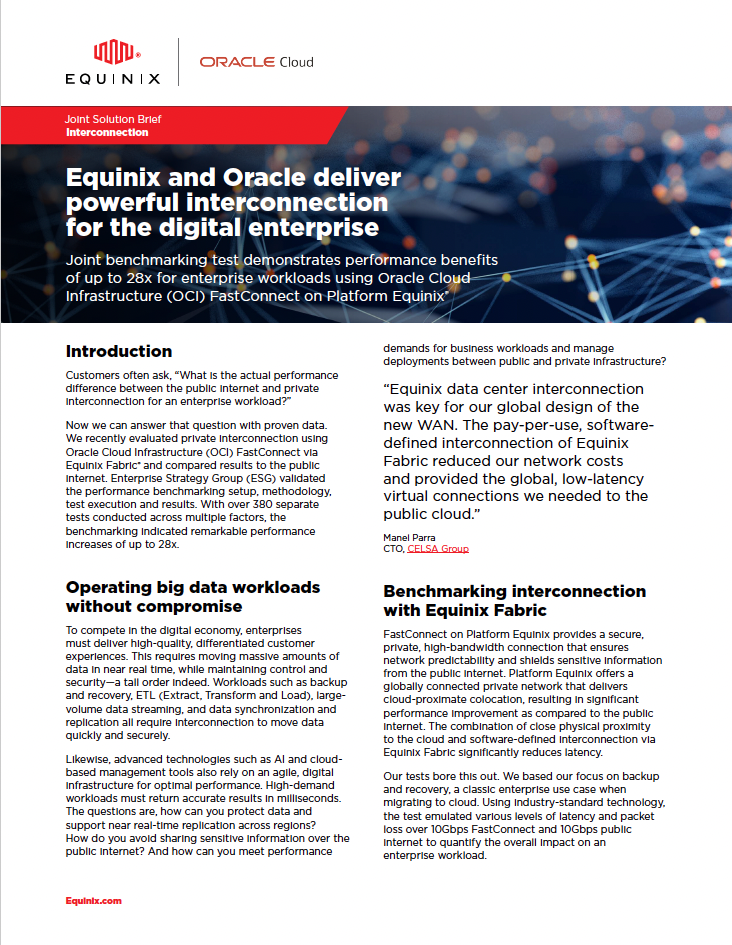 EQUINIX

ORACLE Cloud

Joint Solution Brief
Interconnection

Equinix and Oracle deliver powerful interconnection for the digital enterprise

Joint benchmarking test demonstrates performance benefits of up to 28x for enterprise workloads using Oracle Cloud Infrastructure (OCI) FastConnect on Platform Equinix®

Introduction

Customers often ask, "What is the actual performance difference between the public internet and private interconnection for an enterprise workload?"

Now we can answer that question with proven data. We recently evaluated private interconnection using Oracle Cloud Infrastructure (OCI) FastConnect via Equinix Fabric® and compared results to the public internet. Enterprise Strategy Group (ESG) validated the performance benchmarking setup, methodology, test execution and results. With over 380 separate tests conducted across multiple factors, the benchmarking indicated remarkable performance increases of up to 28x.

Operating big data workloads without compromise

To compete in the digital economy, enterprises must deliver high-quality, differentiated customer experiences. This requires moving massive amounts of data in near real time, while maintaining control and security—a tall order indeed. Workloads such as backup and recovery, ETL (Extract, Transform and Load), large-volume data streaming, and data synchronization and replication all require interconnection to move data quickly and securely.

Likewise, advanced technologies such as AI and cloud-based management tools also rely on an agile, digital infrastructure for optimal performance. High-demand workloads must return accurate results in milliseconds. The questions are, how can you protect data and support near real-time replication across regions? How do you avoid sharing sensitive information over the public internet? And how can you meet performance demands for business workloads and manage deployments between public and private infrastructure?

"Equinix data center interconnection was key for our global design of the new WAN. The pay-per-use, software-defined interconnection of Equinix Fabric reduced our network costs and provided the global, low-latency virtual connections we needed to the public cloud."

Manel Parra
CTO, CELSA Group

Benchmarking interconnection with Equinix Fabric

FastConnect on Platform Equinix provides a secure, private, high-bandwidth connection that ensures network predictability and shields sensitive information from the public internet. Platform Equinix offers a globally connected private network that delivers cloud-proximate colocation, resulting in significant performance improvement as compared to the public internet. The combination of close physical proximity to the cloud and software-defined interconnection via Equinix Fabric significantly reduces latency.

Our tests bore this out. We based our focus on backup and recovery, a classic enterprise use case when migrating to cloud. Using industry-standard technology, the test emulated various levels of latency and packet loss over 10Gbps FastConnect and 10Gbps public internet to quantify the overall impact on an enterprise workload.

Equinix.com